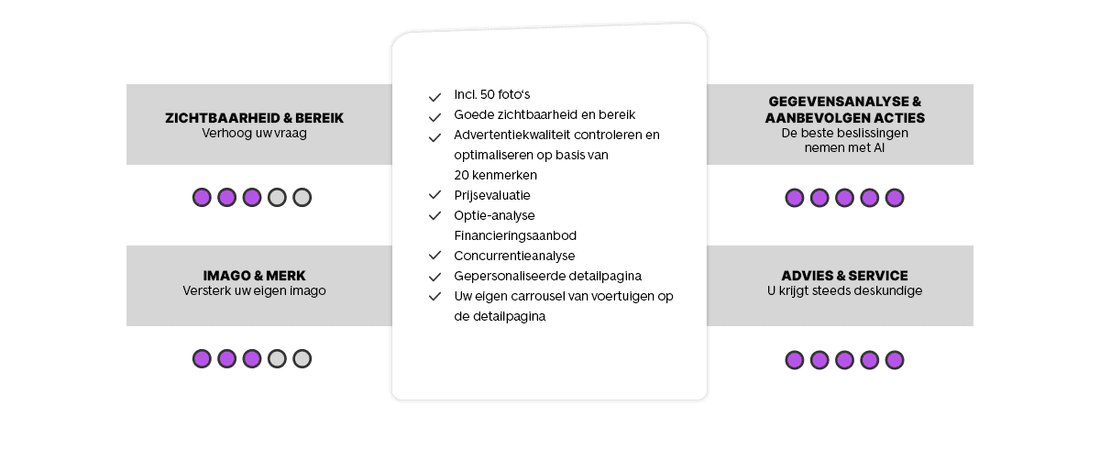 ZICHTBAARHEID & BEREIK
Verhoog uw vraag

IMAGO & MERK
Versterk uw eigen imago

Incl. 50 foto's
Goede zichtbaarheid en bereik
Advertentiekwaliteit controleren en optimaliseren op basis van 20 kenmerken
Prijsevaluatie
Optie-analyse
Financieringsaanbod
Concurrentieanalyse
Gepersonaliseerde detailpagina
Uw eigen carrousel van voertuigen op de detailpagina

GEGEVENSANALYSE & AANBEVOLGEN ACTIES
De beste beslissingen nemen met AI

ADVIES & SERVICE
U krijgt steeds deskundige